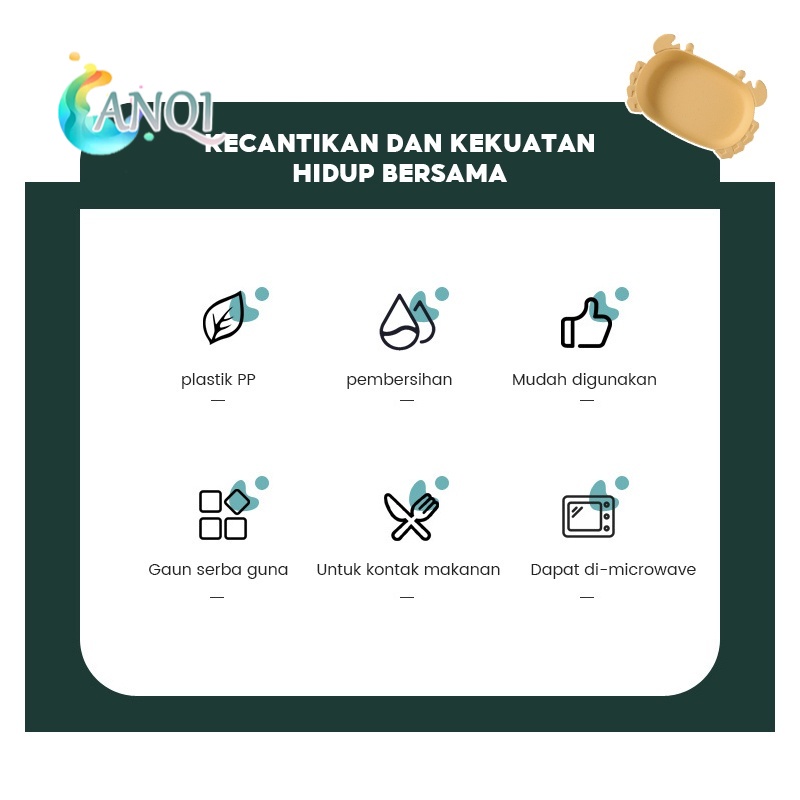 ANQI

KECANTIKAN DAN KEKUATAN
HIDUP BERSAMA

plastik PP
—

pembersihan
—

Mudah digunakan
—

Gaun serba guna
—

Untuk kontak makanan
—

Dapat di-microwave
—